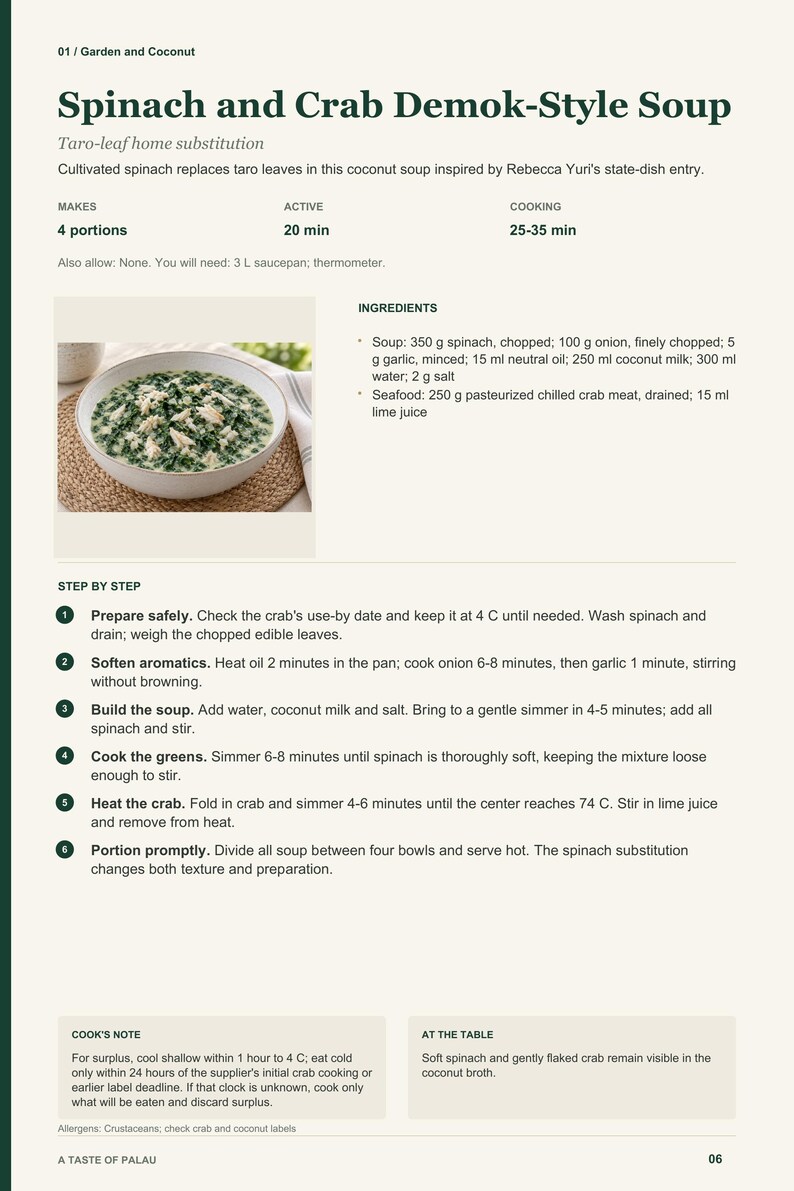 01 / Garden and Coconut

Spinach and Crab Demok-Style Soup

Taro-leaf home substitution

Cultivated spinach replaces taro leaves in this coconut soup inspired by Rebecca Yuri's state-dish entry.

MAKES
4 portions

ACTIVE
20 min

COOKING
25-35 min

Also allow: None. You will need: 3 L saucepan; thermometer.

INGREDIENTS

• Soup: 350 g spinach, chopped; 100 g onion, finely chopped; 5 g garlic, minced; 15 ml neutral oil; 250 ml coconut milk; 300 ml water; 2 g salt
• Seafood: 250 g pasteurized chilled crab meat, drained; 15 ml lime juice

STEP BY STEP

1 Prepare safely. Check the crab's use-by date and keep it at 4 C until needed. Wash spinach and drain; weigh the chopped edible leaves.

2 Soften aromatics. Heat oil 2 minutes in the pan; cook onion 6-8 minutes, then garlic 1 minute, stirring without browning.

3 Build the soup. Add water, coconut milk and salt. Bring to a gentle simmer in 4-5 minutes; add all spinach and stir.

4 Cook the greens. Simmer 6-8 minutes until spinach is thoroughly soft, keeping the mixture loose enough to stir.

5 Heat the crab. Fold in crab and simmer 4-6 minutes until the center reaches 74 C. Stir in lime juice and remove from heat.

6 Portion promptly. Divide all soup between four bowls and serve hot. The spinach substitution changes both texture and preparation.

COOK'S NOTE

For surplus, cool shallow within 1 hour to 4 C; eat cold only within 24 hours of the supplier's initial crab cooking or earlier label deadline. If that clock is unknown, cook only what will be eaten and discard surplus.

AT THE TABLE

Soft spinach and gently flaked crab remain visible in the coconut broth.

Allergens: Crustaceans; check crab and coconut labels

A TASTE OF PALAU

06